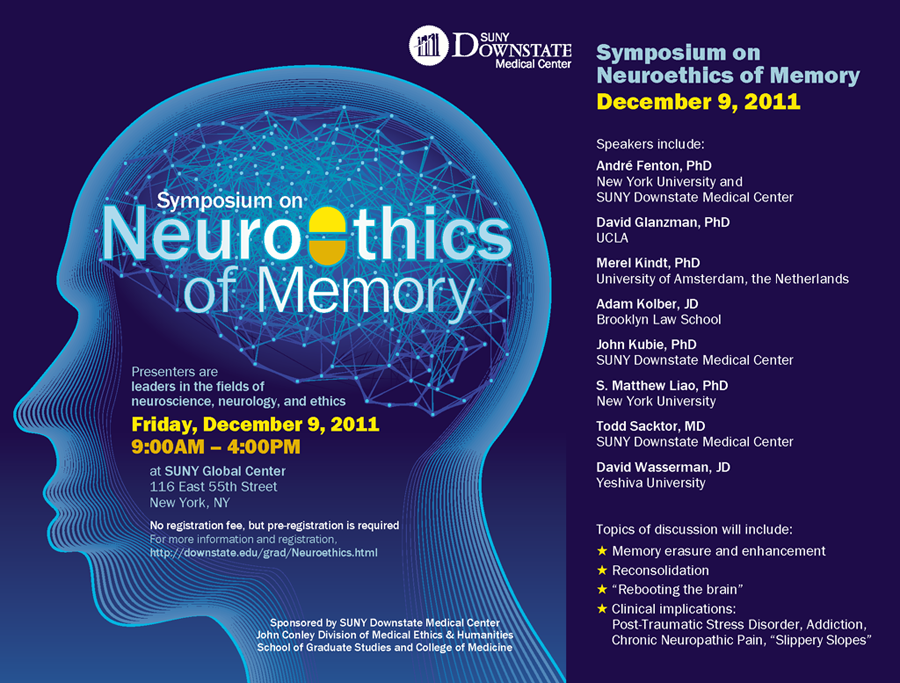 SUNY DOWNSTATE Medical Center

Symposium on Neuroethics of Memory

Presenters are leaders in the fields of neuroscience, neurology, and ethics

Friday, December 9, 2011
9:00AM – 4:00PM

at SUNY Global Center
116 East 55th Street
New York, NY

No registration fee, but pre-registration is required
For more information and registration,
http://downstate.edu/grad/Neuroethics.html

Sponsored by SUNY Downstate Medical Center
John Conley Division of Medical Ethics & Humanities
School of Graduate Studies and College of Medicine

Symposium on Neuroethics of Memory
December 9, 2011

Speakers include:

André Fenton, PhD
New York University and SUNY Downstate Medical Center

David Glanzman, PhD
UCLA

Merel Kindt, PhD
University of Amsterdam, the Netherlands

Adam Kolber, JD
Brooklyn Law School

John Kubie, PhD
SUNY Downstate Medical Center

S. Matthew Liao, PhD
New York University

Todd Sacktor, MD
SUNY Downstate Medical Center

David Wasserman, JD
Yeshiva University

Topics of discussion will include:
★ Memory erasure and enhancement
★ Reconsolidation
★ "Rebooting the brain"
★ Clinical implications: Post-Traumatic Stress Disorder, Addiction, Chronic Neuropathic Pain, "Slippery Slopes"